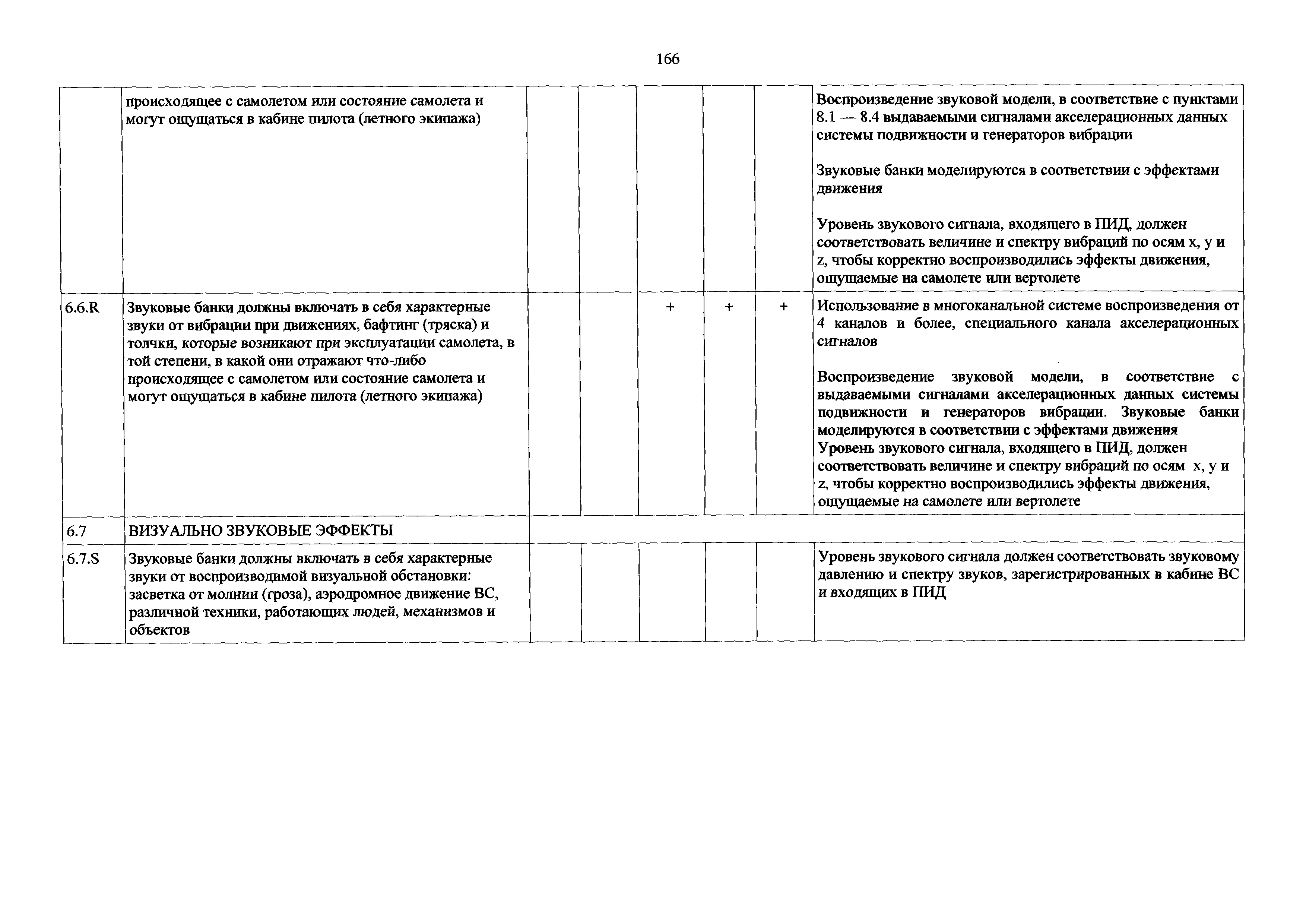 166

| | | | | | | | |
|---|---|---|---|---|---|---|---|
| | происходящее с самолетом или состояние самолета и могут ощущаться в кабине пилота (летного экипажа) | | | | | | Воспроизведение звуковой модели, в соответствие с пунктами 8.1 — 8.4 выдаваемыми сигналами акселерационных данных системы подвижности и генераторов вибрации<br><br>Звуковые банки моделируются в соответствии с эффектами движения<br><br>Уровень звукового сигнала, входящего в ПИД, должен соответствовать величине и спектру вибраций по осям x, y и z, чтобы корректно воспроизводились эффекты движения, ощущаемые на самолете или вертолете |
| 6.6.R | Звуковые банки должны включать в себя характерные звуки от вибрации при движениях, бафтинг (тряска) и толчки, которые возникают при эксплуатации самолета, в той степени, в какой они отражают что-либо происходящее с самолетом или состояние самолета и могут ощущаться в кабине пилота (летного экипажа) | | | + | + | + | Использование в многоканальной системе воспроизведения от 4 каналов и более, специального канала акселерационных сигналов<br><br>Воспроизведение звуковой модели, в соответствие с выдаваемыми сигналами акселерационных данных системы подвижности и генераторов вибрации. Звуковые банки моделируются в соответствии с эффектами движения<br>Уровень звукового сигнала, входящего в ПИД, должен соответствовать величине и спектру вибраций по осям x, y и z, чтобы корректно воспроизводились эффекты движения, ощущаемые на самолете или вертолете |
| 6.7 | ВИЗУАЛЬНО ЗВУКОВЫЕ ЭФФЕКТЫ | | | | | | |
| 6.7.S | Звуковые банки должны включать в себя характерные звуки от воспроизводимой визуальной обстановки: засветка от молнии (гроза), аэродромное движение ВС, различной техники, работающих людей, механизмов и объектов | | | | | | Уровень звукового сигнала должен соответствовать звуковому давлению и спектру звуков, зарегистрированных в кабине ВС и входящих в ПИД |